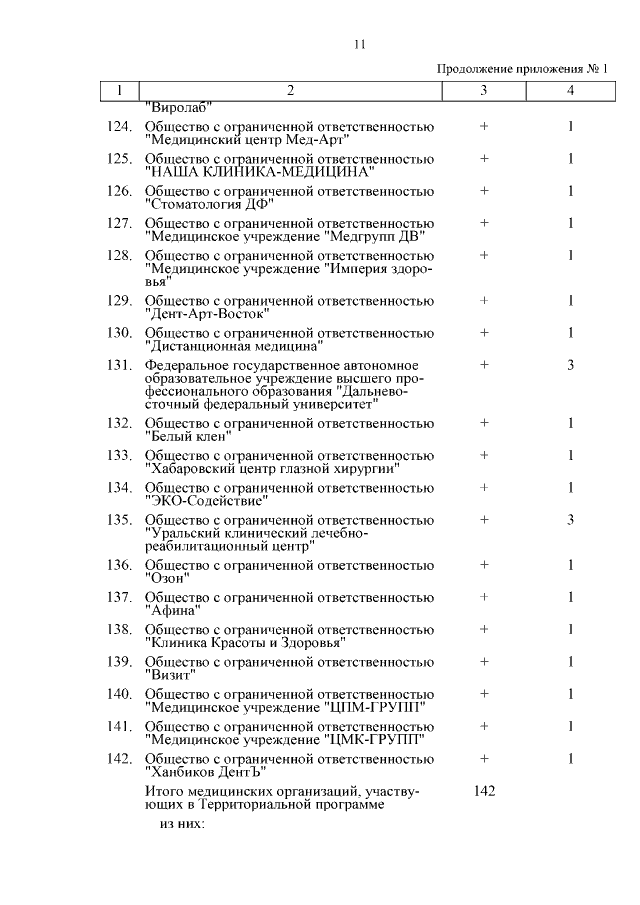 11

Продолжение приложения № 1

| 1 | 2 | 3 | 4 |
|---|---|---|---|
| | "Виролаб" | | |
| 124. | Общество с ограниченной ответственностью "Медицинский центр Мед-Арт" | + | 1 |
| 125. | Общество с ограниченной ответственностью "НАША КЛИНИКА-МЕДИЦИНА" | + | 1 |
| 126. | Общество с ограниченной ответственностью "Стоматология ДФ" | + | 1 |
| 127. | Общество с ограниченной ответственностью "Медицинское учреждение "Медгрупп ДВ" | + | 1 |
| 128. | Общество с ограниченной ответственностью "Медицинское учреждение "Империя здоровья" | + | 1 |
| 129. | Общество с ограниченной ответственностью "Дент-Арт-Восток" | + | 1 |
| 130. | Общество с ограниченной ответственностью "Дистанционная медицина" | + | 1 |
| 131. | Федеральное государственное автономное образовательное учреждение высшего профессионального образования "Дальневосточный федеральный университет" | + | 3 |
| 132. | Общество с ограниченной ответственностью "Белый клен" | + | 1 |
| 133. | Общество с ограниченной ответственностью "Хабаровский центр глазной хирургии" | + | 1 |
| 134. | Общество с ограниченной ответственностью "ЭКО-Содействие" | + | 1 |
| 135. | Общество с ограниченной ответственностью "Уральский клинический лечебно-реабилитационный центр" | + | 3 |
| 136. | Общество с ограниченной ответственностью "Озон" | + | 1 |
| 137. | Общество с ограниченной ответственностью "Афина" | + | 1 |
| 138. | Общество с ограниченной ответственностью "Клиника Красоты и Здоровья" | + | 1 |
| 139. | Общество с ограниченной ответственностью "Визит" | + | 1 |
| 140. | Общество с ограниченной ответственностью "Медицинское учреждение "ЦПМ-ГРУПП" | + | 1 |
| 141. | Общество с ограниченной ответственностью "Медицинское учреждение "ЦМК-ГРУПП" | + | 1 |
| 142. | Общество с ограниченной ответственностью "Ханбиков ДентЪ" | + | 1 |
| | Итого медицинских организаций, участвующих в Территориальной программе | 142 | |
| | из них: | | |